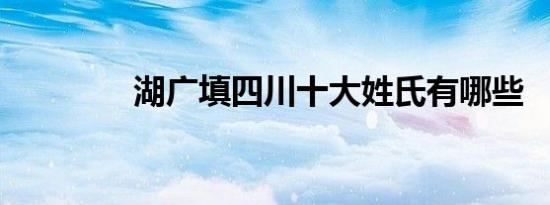 湖广填四川十大姓氏有哪些